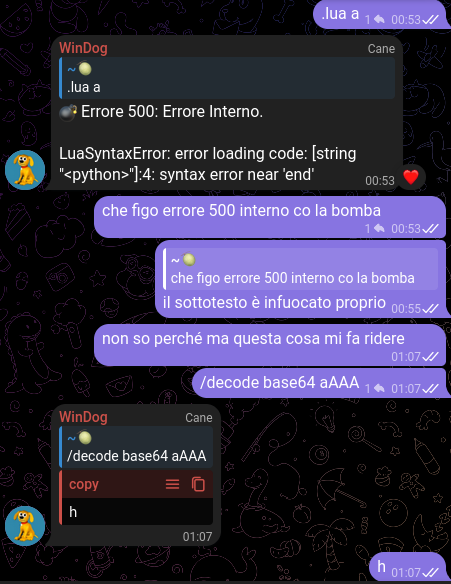 .lua a 1 00:53

WinDog Cane
~
.lua a
Errore 500: Errore Interno.

LuaSyntaxError: error loading code: [string "<python>"]:4: syntax error near 'end' 00:53

che figo errore 500 interno co la bomba 1 00:53

~
che figo errore 500 interno co la bomba
il sottotesto è infuocato proprio 00:55

non so perché ma questa cosa mi fa ridere 01:07

/decode base64 aAAA 1 01:07

WinDog Cane
~
/decode base64 aAAA
copy
h
01:07

h 01:07